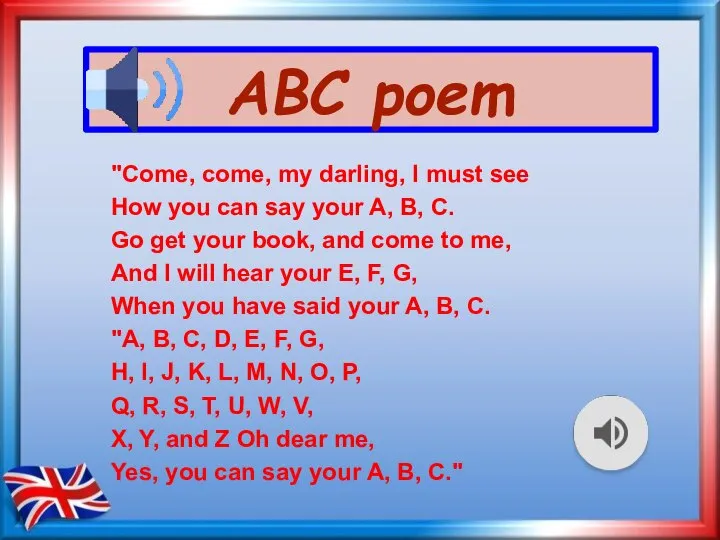 ABC poem

"Come, come, my darling, I must see
How you can say your A, B, C.
Go get your book, and come to me,
And I will hear your E, F, G,
When you have said your A, B, C.
"A, B, C, D, E, F, G,
H, I, J, K, L, M, N, O, P,
Q, R, S, T, U, W, V,
X, Y, and Z Oh dear me,
Yes, you can say your A, B, C."